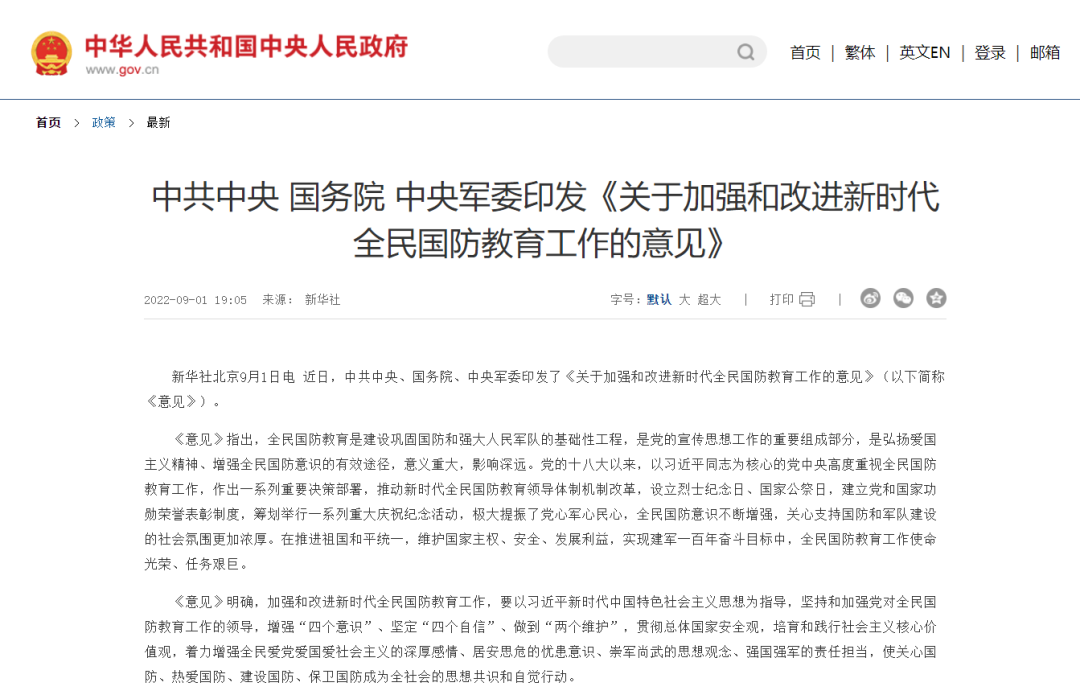 中华人民共和国中央人民政府
www.gov.cn

首页 | 繁体 | 英文EN | 登录 | 邮箱

首页 > 政策 > 最新

中共中央 国务院 中央军委印发《关于加强和改进新时代全民国防教育工作的意见》

2022-09-01 19:05 来源： 新华社

字号：默认 大 超大 | 打印 |

新华社北京9月1日电 近日，中共中央、国务院、中央军委印发了《关于加强和改进新时代全民国防教育工作的意见》（以下简称《意见》）。

《意见》指出，全民国防教育是建设巩固国防和强大人民军队的基础性工程，是党的宣传思想工作的重要组成部分，是弘扬爱国主义精神、增强全民国防意识的有效途径，意义重大，影响深远。党的十八大以来，以习近平同志为核心的党中央高度重视全民国防教育工作，作出一系列重要决策部署，推动新时代全民国防教育领导体制机制改革，设立烈士纪念日、国家公祭日，建立党和国家功勋荣誉表彰制度，筹划举行一系列重大庆祝纪念活动，极大提振了党心军心民心，全民国防意识不断增强，关心支持国防和军队建设的社会氛围更加浓厚。在推进祖国和平统一，维护国家主权、安全、发展利益，实现建军一百年奋斗目标中，全民国防教育工作使命光荣、任务艰巨。

《意见》明确，加强和改进新时代全民国防教育工作，要以习近平新时代中国特色社会主义思想为指导，坚持和加强党对全民国防教育工作的领导，增强“四个意识”、坚定“四个自信”、做到“两个维护”，贯彻总体国家安全观，培育和践行社会主义核心价值观，着力增强全民爱党爱国爱社会主义的深厚感情、居安思危的忧患意识、崇军尚武的思想观念、强国强军的责任担当，使关心国防、热爱国防、建设国防、保卫国防成为全社会的思想共识和自觉行动。